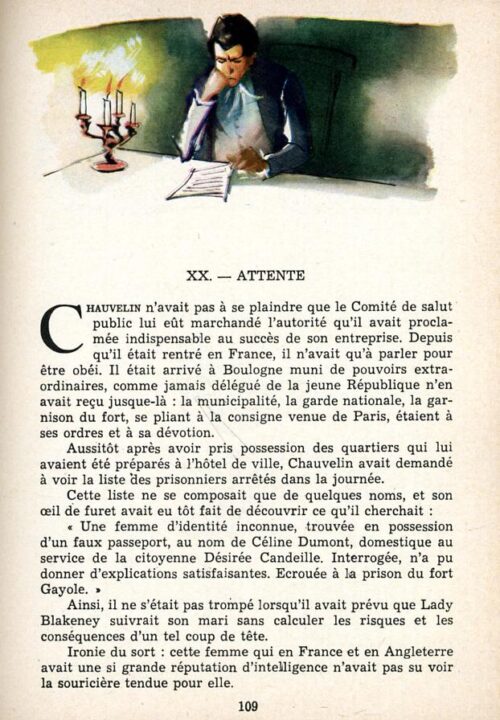 XX. — ATTENTE

CHAUVELIN n'avait pas à se plaindre que le Comité de salut public lui eût marchandé l'autorité qu'il avait proclamée indispensable au succès de son entreprise. Depuis qu'il était rentré en France, il n'avait qu'à parler pour être obéi. Il était arrivé à Boulogne muni de pouvoirs extraordinaires, comme jamais délégué de la jeune République n'en avait reçu jusque-là : la municipalité, la garde nationale, la garnison du fort, se pliant à la consigne venue de Paris, étaient à ses ordres et à sa dévotion.

Aussitôt après avoir pris possession des quartiers qui lui avaient été préparés à l'hôtel de ville, Chauvelin avait demandé à voir la liste des prisonniers arrêtés dans la journée.

Cette liste ne se composait que de quelques noms, et son œil de furet avait eu tôt fait de découvrir ce qu'il cherchait :

« Une femme d'identité inconnue, trouvée en possession d'un faux passeport, au nom de Céline Dumont, domestique au service de la citoyenne Désirée Candeille. Interrogée, n'a pu donner d'explications satisfaisantes. Ecrouée à la prison du fort Gayole. »

Ainsi, il ne s'était pas trompé lorsqu'il avait prévu que Lady Blakeney suivrait son mari sans calculer les risques et les conséquences d'un tel coup de tête.

Ironie du sort : cette femme qui en France et en Angleterre avait une si grande réputation d'intelligence n'avait pas su voir la souricière tendue pour elle.

109